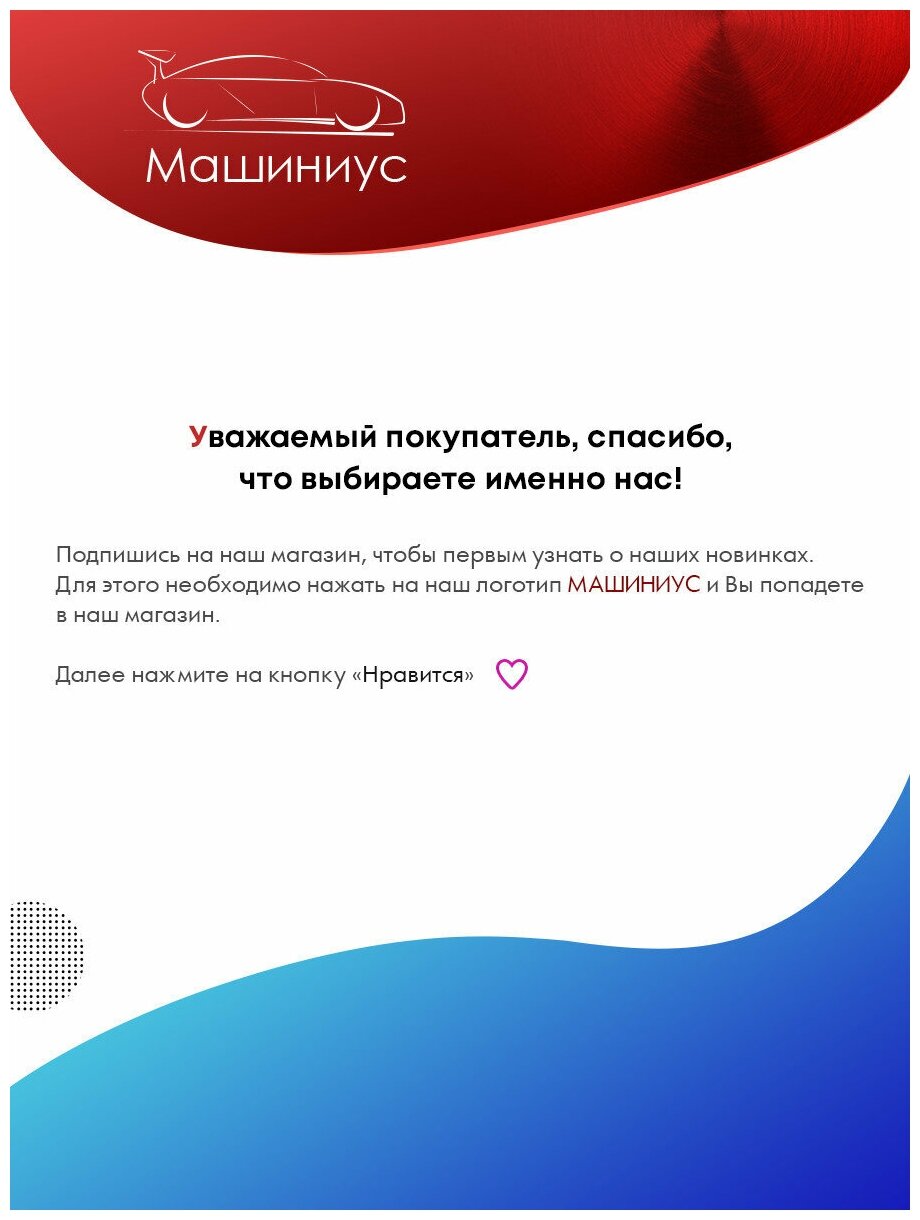 Машиниус

Уважаемый покупатель, спасибо, что выбираете именно нас!

Подпишись на наш магазин, чтобы первым узнать о наших новинках. Для этого необходимо нажать на наш логотип МАШИНИУС и Вы попадете в наш магазин.

Далее нажмите на кнопку «Нравится»